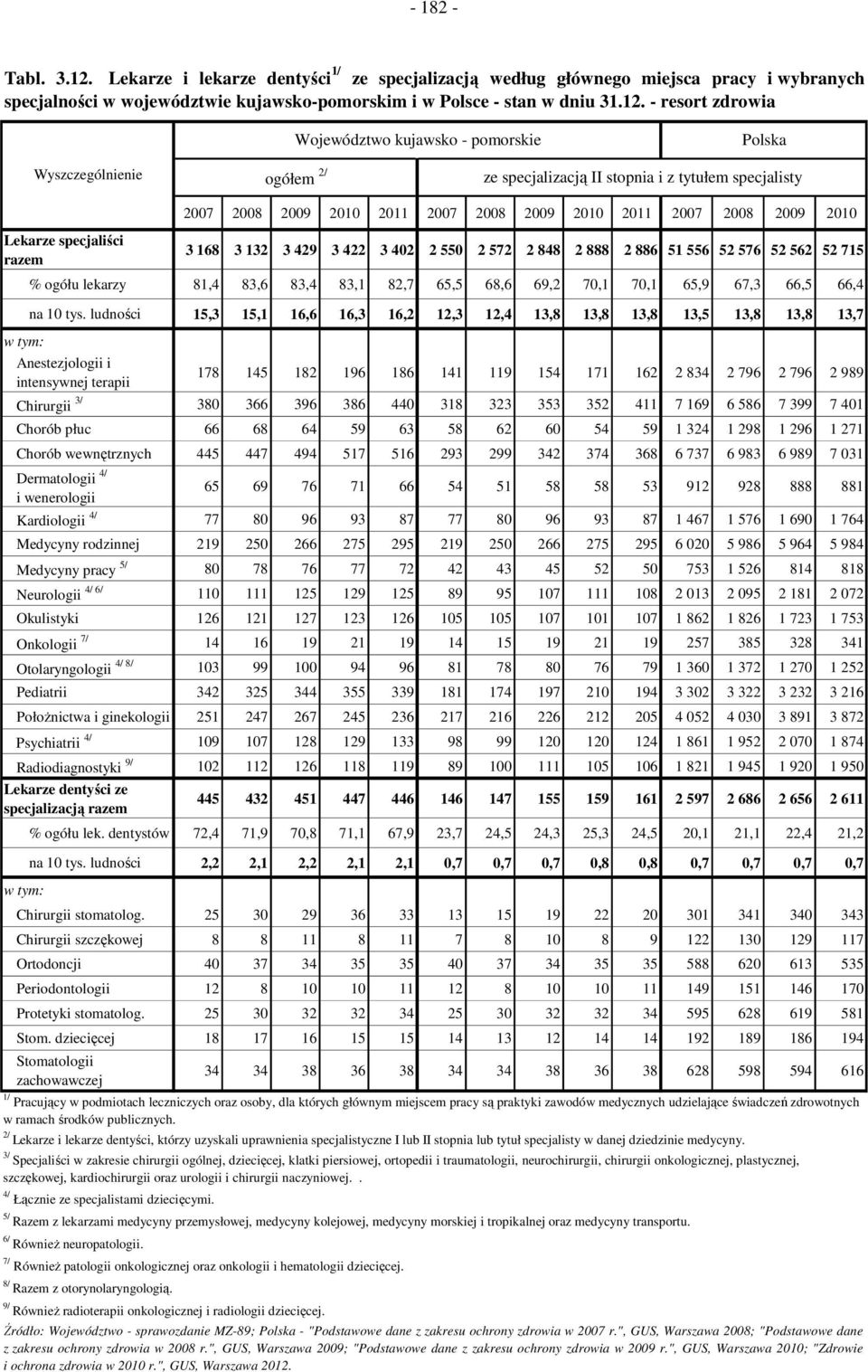 - 182 -

Tabl. 3.12. Lekarze i lekarze dentyści $^{1/}$ ze specjalizacją według głównego miejsca pracy i wybranych specjalności w województwie kujawsko-pomorskim i w Polsce - stan w dniu 31.12. - resort zdrowia

| Wyszczególnienie | Województwo kujawsko - pomorskie ogółem $^{2/}$ 2007 | 2008 | 2009 | 2010 | 2011 | ze specjalizacją II stopnia i z tytułem specjalisty 2007 | 2008 | 2009 | 2010 | 2011 | Polska 2007 | 2008 | 2009 | 2010 |
|---|---|---|---|---|---|---|---|---|---|---|---|---|---|---|
| Lekarze specjaliści razem | 3 168 | 3 132 | 3 429 | 3 422 | 3 402 | 2 550 | 2 572 | 2 848 | 2 888 | 2 886 | 51 556 | 52 576 | 52 562 | 52 715 |
| % ogółu lekarzy | 81,4 | 83,6 | 83,4 | 83,1 | 82,7 | 65,5 | 68,6 | 69,2 | 70,1 | 70,1 | 65,9 | 67,3 | 66,5 | 66,4 |
| na 10 tys. ludności | 15,3 | 15,1 | 16,6 | 16,3 | 16,2 | 12,3 | 12,4 | 13,8 | 13,8 | 13,8 | 13,5 | 13,8 | 13,8 | 13,7 |
| w tym: | | | | | | | | | | | | | | |
| Anestezjologii i intensywnej terapii | 178 | 145 | 182 | 196 | 186 | 141 | 119 | 154 | 171 | 162 | 2 834 | 2 796 | 2 796 | 2 989 |
| Chirurgii $^{3/}$ | 380 | 366 | 396 | 386 | 440 | 318 | 323 | 353 | 352 | 411 | 7 169 | 6 586 | 7 399 | 7 401 |
| Chorób płuc | 66 | 68 | 64 | 59 | 63 | 58 | 62 | 60 | 54 | 59 | 1 324 | 1 298 | 1 296 | 1 271 |
| Chorób wewnętrznych | 445 | 447 | 494 | 517 | 516 | 293 | 299 | 342 | 374 | 368 | 6 737 | 6 983 | 6 989 | 7 031 |
| Dermatologii $^{4/}$ i wenerologii | 65 | 69 | 76 | 71 | 66 | 54 | 51 | 58 | 58 | 53 | 912 | 928 | 888 | 881 |
| Kardiologii $^{4/}$ | 77 | 80 | 96 | 93 | 87 | 77 | 80 | 96 | 93 | 87 | 1 467 | 1 576 | 1 690 | 1 764 |
| Medycyny rodzinnej | 219 | 250 | 266 | 275 | 295 | 219 | 250 | 266 | 275 | 295 | 6 020 | 5 986 | 5 964 | 5 984 |
| Medycyny pracy $^{5/}$ | 80 | 78 | 76 | 77 | 72 | 42 | 43 | 45 | 52 | 50 | 753 | 1 526 | 814 | 818 |
| Neurologii $^{4/ 6/}$ | 110 | 111 | 125 | 129 | 125 | 89 | 95 | 107 | 111 | 108 | 2 013 | 2 095 | 2 181 | 2 072 |
| Okulistyki | 126 | 121 | 127 | 123 | 126 | 105 | 105 | 107 | 101 | 107 | 1 862 | 1 826 | 1 723 | 1 753 |
| Onkologii $^{7/}$ | 14 | 16 | 19 | 21 | 19 | 14 | 15 | 19 | 21 | 19 | 257 | 385 | 328 | 341 |
| Otolaryngologii $^{4/ 8/}$ | 103 | 99 | 100 | 94 | 96 | 81 | 78 | 80 | 76 | 79 | 1 360 | 1 372 | 1 270 | 1 252 |
| Pediatrii | 342 | 325 | 344 | 355 | 339 | 181 | 174 | 197 | 210 | 194 | 3 302 | 3 322 | 3 232 | 3 216 |
| Położnictwa i ginekologii | 251 | 247 | 267 | 245 | 236 | 217 | 216 | 226 | 212 | 205 | 4 052 | 4 030 | 3 891 | 3 872 |
| Psychiatrii $^{4/}$ | 109 | 107 | 128 | 129 | 133 | 98 | 99 | 120 | 120 | 124 | 1 861 | 1 952 | 2 070 | 1 874 |
| Radiodiagnostyki $^{9/}$ | 102 | 112 | 126 | 118 | 119 | 89 | 100 | 111 | 105 | 106 | 1 821 | 1 945 | 1 920 | 1 950 |
| Lekarze dentyści ze specjalizacją razem | 445 | 432 | 451 | 447 | 446 | 146 | 147 | 155 | 159 | 161 | 2 597 | 2 686 | 2 656 | 2 611 |
| % ogółu lek. dentystów | 72,4 | 71,9 | 70,8 | 71,1 | 67,9 | 23,7 | 24,5 | 24,3 | 25,3 | 24,5 | 20,1 | 21,1 | 22,4 | 21,2 |
| na 10 tys. ludności | 2,2 | 2,1 | 2,2 | 2,1 | 2,1 | 0,7 | 0,7 | 0,7 | 0,8 | 0,8 | 0,7 | 0,7 | 0,7 | 0,7 |
| w tym: | | | | | | | | | | | | | | |
| Chirurgii stomatolog. | 25 | 30 | 29 | 36 | 33 | 13 | 15 | 19 | 22 | 20 | 301 | 341 | 340 | 343 |
| Chirurgii szczękowej | 8 | 8 | 11 | 8 | 11 | 7 | 8 | 10 | 8 | 9 | 122 | 130 | 129 | 117 |
| Ortodoncji | 40 | 37 | 34 | 35 | 35 | 40 | 37 | 34 | 35 | 35 | 588 | 620 | 613 | 535 |
| Periodontologii | 12 | 8 | 10 | 10 | 11 | 12 | 8 | 10 | 10 | 11 | 149 | 151 | 146 | 170 |
| Protetyki stomatolog. | 25 | 30 | 32 | 32 | 34 | 25 | 30 | 32 | 32 | 34 | 595 | 628 | 619 | 581 |
| Stom. dziecięcej | 18 | 17 | 16 | 15 | 15 | 14 | 13 | 12 | 14 | 14 | 192 | 189 | 186 | 194 |
| Stomatologii zachowawczej | 34 | 34 | 38 | 36 | 38 | 34 | 34 | 38 | 36 | 38 | 628 | 598 | 594 | 616 |

$^{1/}$ Pracujący w podmiotach leczniczych oraz osoby, dla których głównym miejscem pracy są praktyki zawodów medycznych udzielające świadczeń zdrowotnych w ramach środków publicznych.
$^{2/}$ Lekarze i lekarze dentyści, którzy uzyskali uprawnienia specjalistyczne I lub II stopnia lub tytuł specjalisty w danej dziedzinie medycyny.
$^{3/}$ Specjaliści w zakresie chirurgii ogólnej, dziecięcej, klatki piersiowej, ortopedii i traumatologii, neurochirurgii, chirurgii onkologicznej, plastycznej, szczękowej, kardiochirurgii oraz urologii i chirurgii naczyniowej. .
$^{4/}$ Łącznie ze specjalistami dziecięcymi.
$^{5/}$ Razem z lekarzami medycyny przemysłowej, medycyny kolejowej, medycyny morskiej i tropikalnej oraz medycyny transportu.
$^{6/}$ Również neuropatologii.
$^{7/}$ Również patologii onkologicznej oraz onkologii i hematologii dziecięcej.
$^{8/}$ Razem z otorynolaryngologią.
$^{9/}$ Również radioterapii onkologicznej i radiologii dziecięcej.
Źródło: Województwo - sprawozdanie MZ-89; Polska - "Podstawowe dane z zakresu ochrony zdrowia w 2007 r.", GUS, Warszawa 2008; "Podstawowe dane z zakresu ochrony zdrowia w 2008 r.", GUS, Warszawa 2009; "Podstawowe dane z zakresu ochrony zdrowia w 2009 r.", GUS, Warszawa 2010; "Zdrowie i ochrona zdrowia w 2010 r.", GUS, Warszawa 2012.